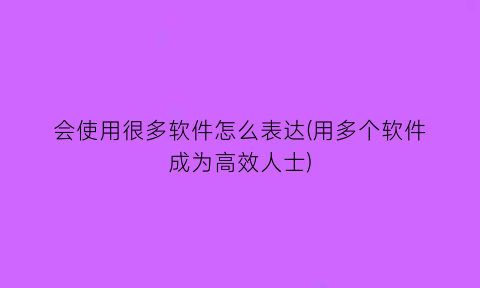 会使用很多软件怎么表达(用多个软件成为高效人士)